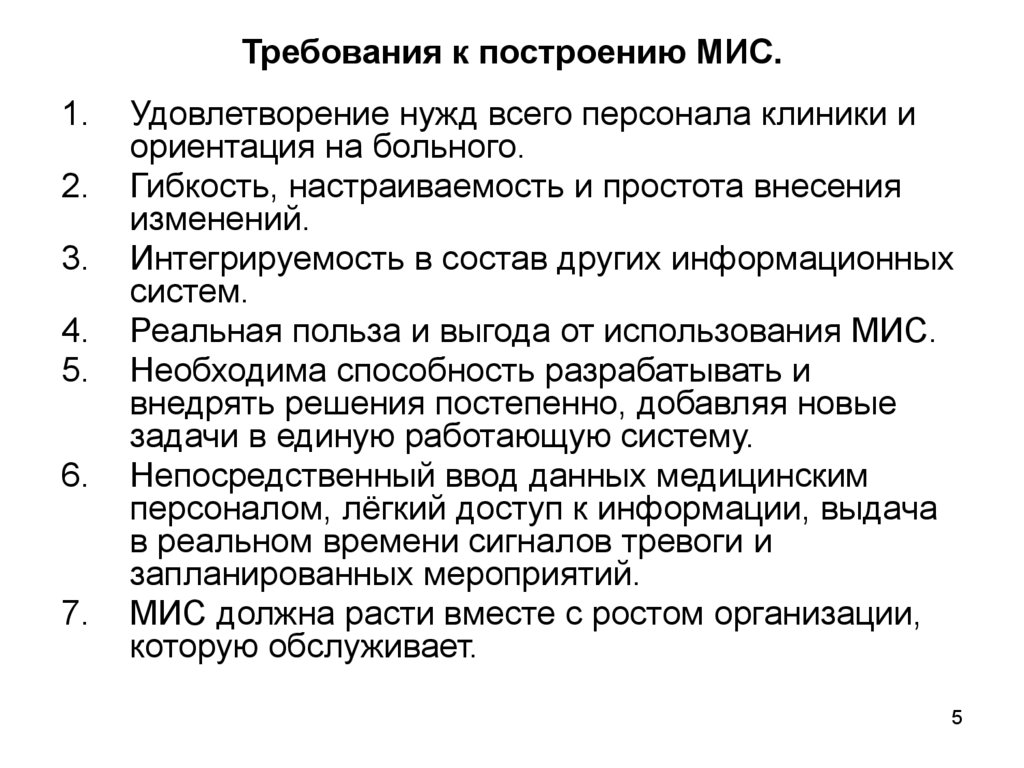 Требования к построению МИС.

1. Удовлетворение нужд всего персонала клиники и ориентация на больного.
2. Гибкость, настраиваемость и простота внесения изменений.
3. Интегрируемость в состав других информационных систем.
4. Реальная польза и выгода от использования МИС.
5. Необходима способность разрабатывать и внедрять решения постепенно, добавляя новые задачи в единую работающую систему.
6. Непосредственный ввод данных медицинским персоналом, лёгкий доступ к информации, выдача в реальном времени сигналов тревоги и запланированных мероприятий.
7. МИС должна расти вместе с ростом организации, которую обслуживает.

5